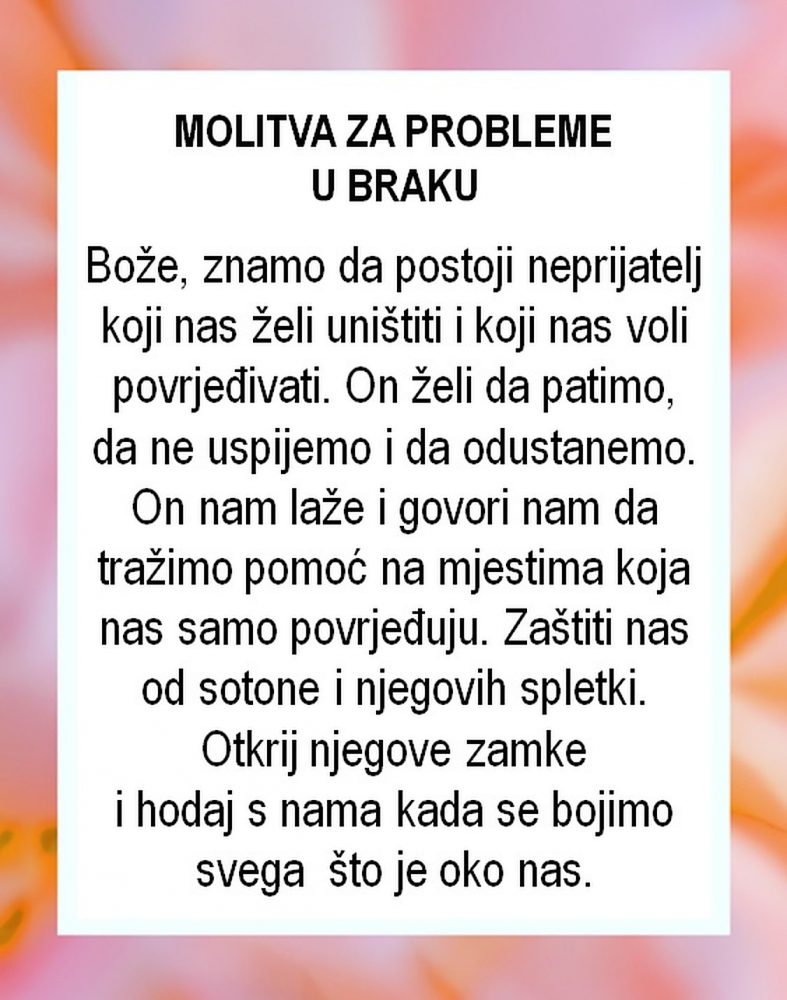 MOLITVA ZA PROBLEME
U BRAKU

Bože, znamo da postoji neprijatelj koji nas želi uništiti i koji nas voli povrjeđivati. On želi da patimo, da ne uspijemo i da odustanemo. On nam laže i govori nam da tražimo pomoć na mjestima koja nas samo povrjeđuju. Zaštiti nas od sotone i njegovih spletki. Otkrij njegove zamke i hodaj s nama kada se bojimo svega što je oko nas.